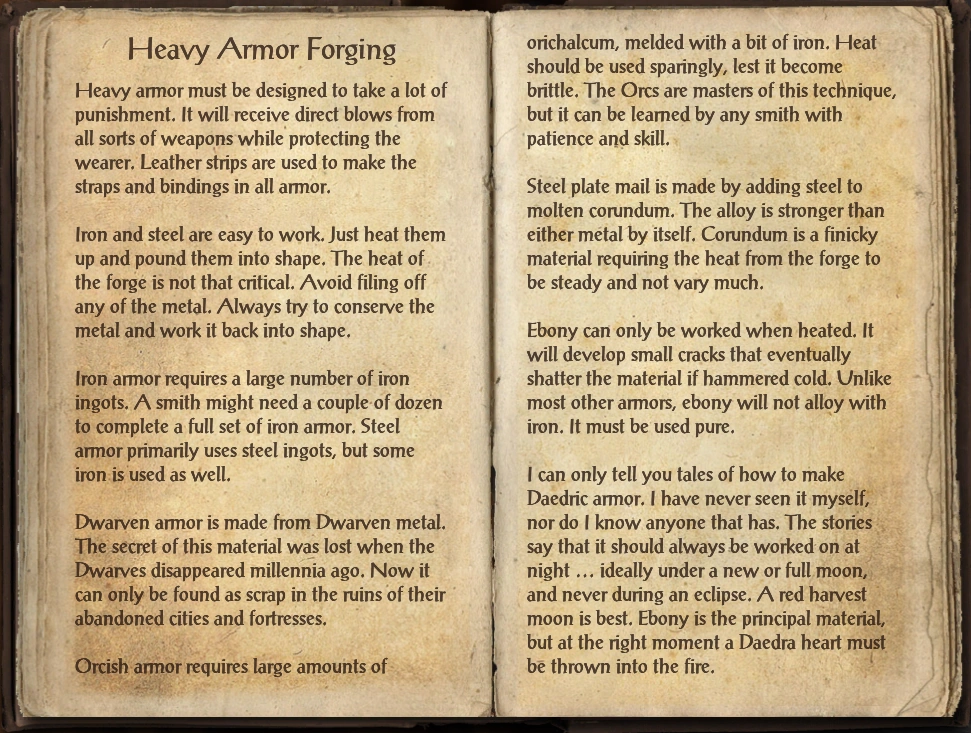 Heavy Armor Forging

Heavy armor must be designed to take a lot of punishment. It will receive direct blows from all sorts of weapons while protecting the wearer. Leather strips are used to make the straps and bindings in all armor.

Iron and steel are easy to work. Just heat them up and pound them into shape. The heat of the forge is not that critical. Avoid filing off any of the metal. Always try to conserve the metal and work it back into shape.

Iron armor requires a large number of iron ingots. A smith might need a couple of dozen to complete a full set of iron armor. Steel armor primarily uses steel ingots, but some iron is used as well.

Dwarven armor is made from Dwarven metal. The secret of this material was lost when the Dwarves disappeared millennia ago. Now it can only be found as scrap in the ruins of their abandoned cities and fortresses.

Orcish armor requires large amounts of orichalcum, melded with a bit of iron. Heat should be used sparingly, lest it become brittle. The Orcs are masters of this technique, but it can be learned by any smith with patience and skill.

Steel plate mail is made by adding steel to molten corundum. The alloy is stronger than either metal by itself. Corundum is a finicky material requiring the heat from the forge to be steady and not vary much.

Ebony can only be worked when heated. It will develop small cracks that eventually shatter the material if hammered cold. Unlike most other armors, ebony will not alloy with iron. It must be used pure.

I can only tell you tales of how to make Daedric armor. I have never seen it myself, nor do I know anyone that has. The stories say that it should always be worked on at night ... ideally under a new or full moon, and never during an eclipse. A red harvest moon is best. Ebony is the principal material, but at the right moment a Daedra heart must be thrown into the fire.